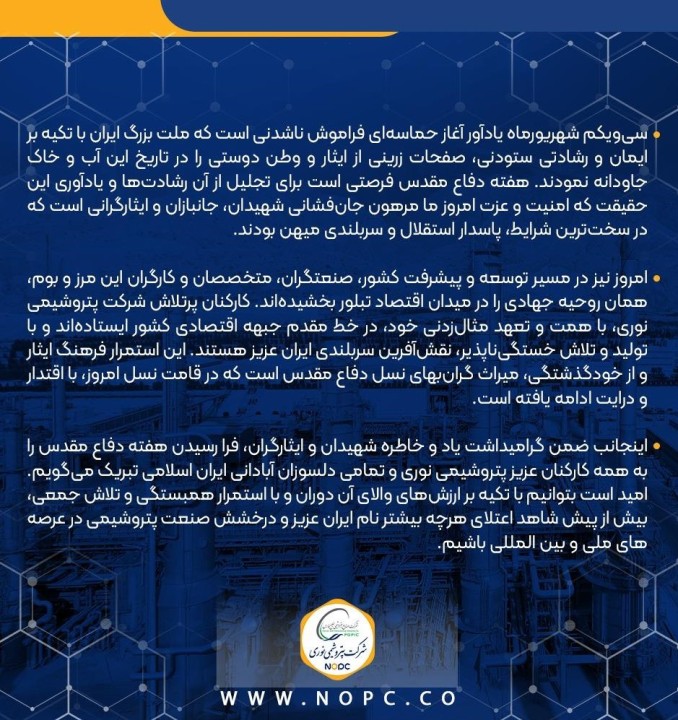 • سی‌ویکم شهریورماه یادآور آغاز حماسه‌ای فراموش ناشدنی است که ملت بزرگ ایران با تکیه بر ایمان و رشادتی ستودنی، صفحات زرینی از ایثار و وطن دوستی را در تاریخ این آب و خاک جاودانه نمودند. هفته دفاع مقدس فرصتی است برای تجلیل از آن رشادت‌ها و یادآوری این حقیقت که امنیت و عزت امروز ما مرهون جان‌فشانی شهیدان، جانبازان و ایثارگرانی است که در سخت‌ترین شرایط، پاسدار استقلال و سربلندی میهن بودند.

• امروز نیز در مسیر توسعه و پیشرفت کشور، صنعتگران، متخصصان و کارگران این مرز و بوم، همان روحیه جهادی را در میدان اقتصاد تبلور بخشیده‌اند. کارکنان پرتلاش شرکت پتروشیمی نوری، با همت و تعهد مثال‌زدنی خود، در خط مقدم جبهه اقتصادی کشور ایستاده‌اند و با تولید و تلاش خستگی‌ناپذیر، نقش‌آفرین سربلندی ایران عزیز هستند. این استمرار فرهنگ ایثار و از خودگذشتگی، میراث گران‌بهای نسل دفاع مقدس است که در قامت نسل امروز، با اقتدار و درایت ادامه یافته است.

• اینجانب ضمن گرامیداشت یاد و خاطره شهیدان و ایثارگران، فرا رسیدن هفته دفاع مقدس را به همه کارکنان عزیز پتروشیمی نوری و تمامی دلسوزان آبادانی ایران اسلامی تبریک می‌گویم. امید است بتوانیم با تکیه بر ارزش‌های والای آن دوران و با استمرار همبستگی و تلاش جمعی، بیش از پیش شاهد اعتلای هرچه بیشتر نام ایران عزیز و درخشش صنعت پتروشیمی در عرصه های ملی و بین المللی باشیم.

NOPC
شرکت پتروشیمی نوری
NOPC

WWW.NOPC.CO